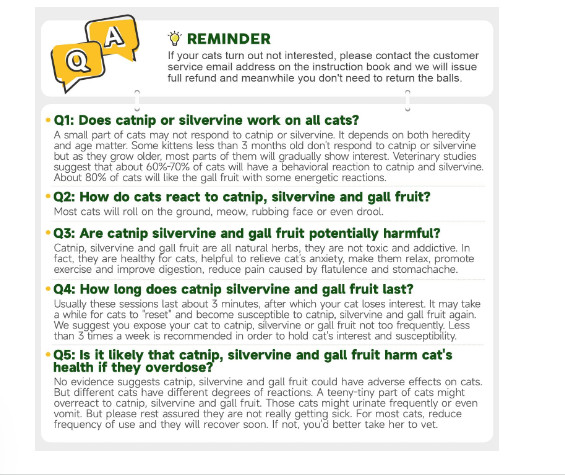 Q A

REMINDER

If your cats turn out not interested, please contact the customer service email address on the instruction book and we will issue full refund and meanwhile you don't need to return the balls.

Q1: Does catnip or silvervine work on all cats?

A small part of cats may not respond to catnip or silvervine. It depends on both heredity and age matter. Some kittens less than 3 months old don't respond to catnip or silvervine but as they grow older, most parts of them will gradually show interest. Veterinary studies suggest that about 60%-70% of cats will have a behavioral reaction to catnip and silvervine. About 80% of cats will like the gall fruit with some energetic reactions.

Q2: How do cats react to catnip, silvervine and gall fruit?

Most cats will roll on the ground, meow, rubbing face or even drool.

Q3: Are catnip silvervine and gall fruit potentially harmful?

Catnip, silvervine and gall fruit are all natural herbs, they are not toxic and addictive. In fact, they are healthy for cats, helpful to relieve cat's anxiety, make them relax, promote exercise and improve digestion, reduce pain caused by flatulence and stomachache.

Q4: How long does catnip silvervine and gall fruit last?

Usually these sessions last about 3 minutes, after which your cat loses interest. It may take a while for cats to "reset" and become susceptible to catnip, silvervine and gall fruit again. We suggest you expose your cat to catnip, silvervine or gall fruit not too frequently. Less than 3 times a week is recommended in order to hold cat's interest and susceptibility.

Q5: Is it likely that catnip, silvervine and gall fruit harm cat's health if they overdose?

No evidence suggests catnip, silvervine and gall fruit could have adverse effects on cats. But different cats have different degrees of reactions. A teeny-tiny part of cats might overreact to catnip, silvervine and gall fruit. Those cats might urinate frequently or even vomit. But please rest assured they are not really getting sick. For most cats, reduce frequency of use and they will recover soon. If not, you'd better take her to vet.